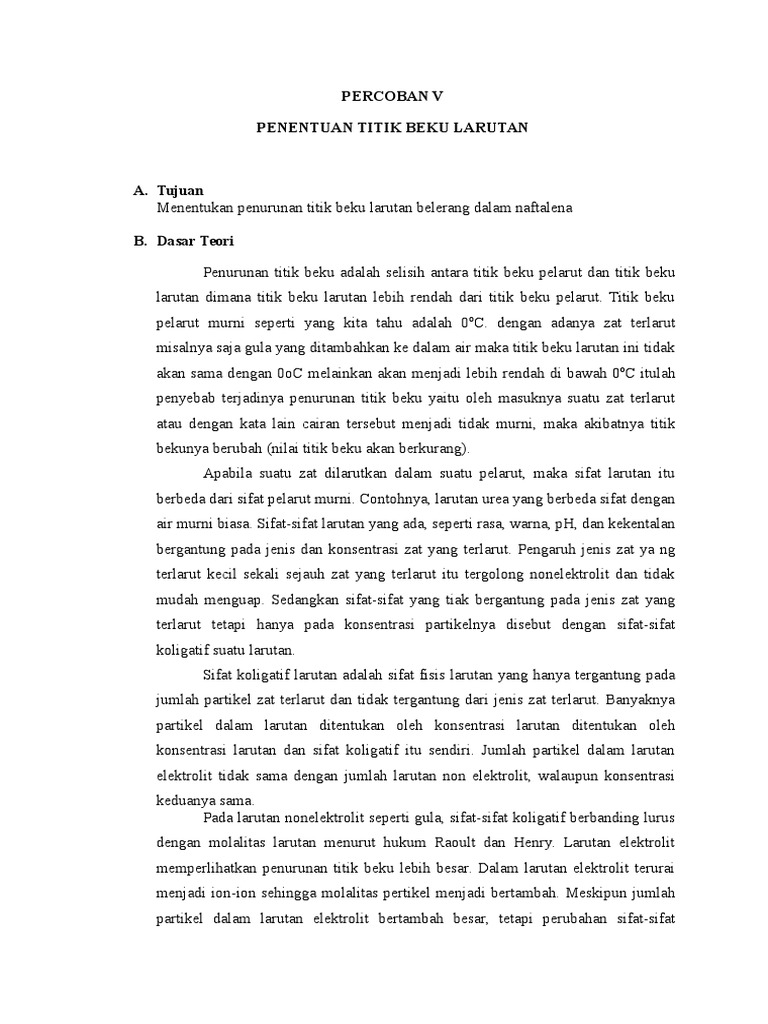 PERCOBAN V

PENENTUAN TITIK BEKU LARUTAN

A. Tujuan
Menentukan penurunan titik beku larutan belerang dalam naftalena

B. Dasar Teori

Penurunan titik beku adalah selisih antara titik beku pelarut dan titik beku larutan dimana titik beku larutan lebih rendah dari titik beku pelarut. Titik beku pelarut murni seperti yang kita tahu adalah 0°C. dengan adanya zat terlarut misalnya saja gula yang ditambahkan ke dalam air maka titik beku larutan ini tidak akan sama dengan 0oC melainkan akan menjadi lebih rendah di bawah 0°C itulah penyebab terjadinya penurunan titik beku yaitu oleh masuknya suatu zat terlarut atau dengan kata lain cairan tersebut menjadi tidak murni, maka akibatnya titik bekunya berubah (nilai titik beku akan berkurang).

Apabila suatu zat dilarutkan dalam suatu pelarut, maka sifat larutan itu berbeda dari sifat pelarut murni. Contohnya, larutan urea yang berbeda sifat dengan air murni biasa. Sifat-sifat larutan yang ada, seperti rasa, warna, pH, dan kekentalan bergantung pada jenis dan konsentrasi zat yang terlarut. Pengaruh jenis zat ya ng terlarut kecil sekali sejauh zat yang terlarut itu tergolong nonelektrolit dan tidak mudah menguap. Sedangkan sifat-sifat yang tiak bergantung pada jenis zat yang terlarut tetapi hanya pada konsentrasi partikelnya disebut dengan sifat-sifat koligatif suatu larutan.

Sifat koligatif larutan adalah sifat fisis larutan yang hanya tergantung pada jumlah partikel zat terlarut dan tidak tergantung dari jenis zat terlarut. Banyaknya partikel dalam larutan ditentukan oleh konsentrasi larutan ditentukan oleh konsentrasi larutan dan sifat koligatif itu sendiri. Jumlah partikel dalam larutan elektrolit tidak sama dengan jumlah larutan non elektrolit, walaupun konsentrasi keduanya sama.

Pada larutan nonelektrolit seperti gula, sifat-sifat koligatif berbanding lurus dengan molalitas larutan menurut hukum Raoult dan Henry. Larutan elektrolit memperlihatkan penurunan titik beku lebih besar. Dalam larutan elektrolit terurai menjadi ion-ion sehingga molalitas pertikel menjadi bertambah. Meskipun jumlah partikel dalam larutan elektrolit bertambah besar, tetapi perubahan sifat-sifat